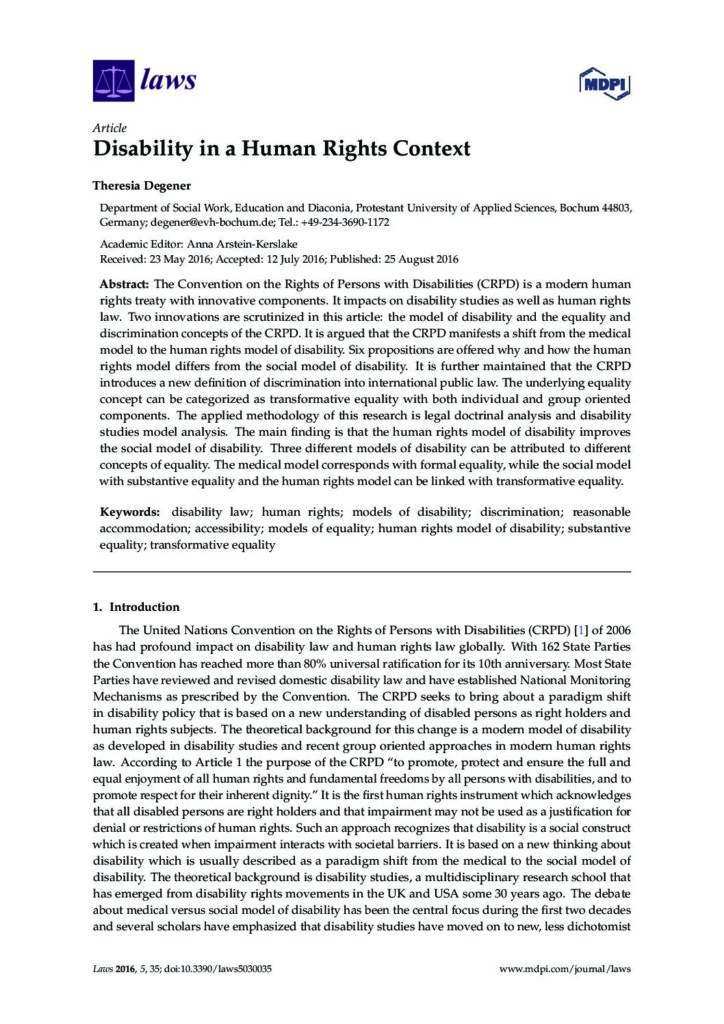 laws

MDPI

Article
Disability in a Human Rights Context

Theresia Degener

Department of Social Work, Education and Diaconia, Protestant University of Applied Sciences, Bochum 44803, Germany; degener@evh-bochum.de; Tel.: +49-234-3690-1172

Academic Editor: Anna Arstein-Kerslake
Received: 23 May 2016; Accepted: 12 July 2016; Published: 25 August 2016

Abstract: The Convention on the Rights of Persons with Disabilities (CRPD) is a modern human rights treaty with innovative components. It impacts on disability studies as well as human rights law. Two innovations are scrutinized in this article: the model of disability and the equality and discrimination concepts of the CRPD. It is argued that the CRPD manifests a shift from the medical model to the human rights model of disability. Six propositions are offered why and how the human rights model differs from the social model of disability. It is further maintained that the CRPD introduces a new definition of discrimination into international public law. The underlying equality concept can be categorized as transformative equality with both individual and group oriented components. The applied methodology of this research is legal doctrinal analysis and disability studies model analysis. The main finding is that the human rights model of disability improves the social model of disability. Three different models of disability can be attributed to different concepts of equality. The medical model corresponds with formal equality, while the social model with substantive equality and the human rights model can be linked with transformative equality.

Keywords: disability law; human rights; models of disability; discrimination; reasonable accommodation; accessibility; models of equality; human rights model of disability; substantive equality; transformative equality

1. Introduction

The United Nations Convention on the Rights of Persons with Disabilities (CRPD) [1] of 2006 has had profound impact on disability law and human rights law globally. With 162 State Parties the Convention has reached more than 80% universal ratification for its 10th anniversary. Most State Parties have reviewed and revised domestic disability law and have established National Monitoring Mechanisms as prescribed by the Convention. The CRPD seeks to bring about a paradigm shift in disability policy that is based on a new understanding of disabled persons as right holders and human rights subjects. The theoretical background for this change is a modern model of disability as developed in disability studies and recent group oriented approaches in modern human rights law. According to Article 1 the purpose of the CRPD "to promote, protect and ensure the full and equal enjoyment of all human rights and fundamental freedoms by all persons with disabilities, and to promote respect for their inherent dignity." It is the first human rights instrument which acknowledges that all disabled persons are right holders and that impairment may not be used as a justification for denial or restrictions of human rights. Such an approach recognizes that disability is a social construct which is created when impairment interacts with societal barriers. It is based on a new thinking about disability which is usually described as a paradigm shift from the medical to the social model of disability. The theoretical background is disability studies, a multidisciplinary research school that has emerged from disability rights movements in the UK and USA some 30 years ago. The debate about medical versus social model of disability has been the central focus during the first two decades and several scholars have emphasized that disability studies have moved on to new, less dichotomist

Laws 2016, 5, 35; doi:10.3390/laws5030035

www.mdpi.com/journal/laws